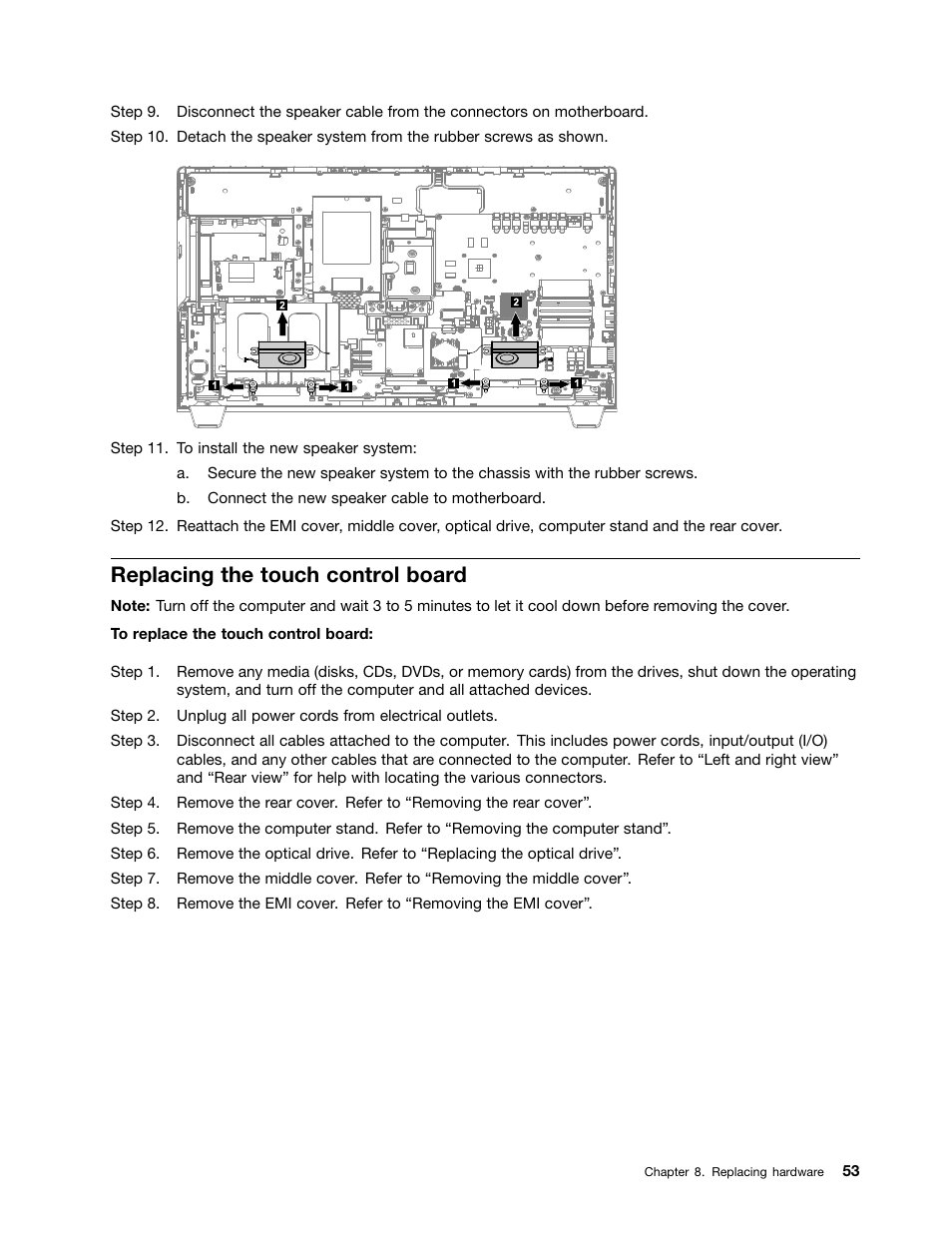 Step 9. Disconnect the speaker cable from the connectors on motherboard.

Step 10. Detach the speaker system from the rubber screws as shown.

2 2 1 1 1 1

Step 11. To install the new speaker system:

a. Secure the new speaker system to the chassis with the rubber screws.

b. Connect the new speaker cable to motherboard.

Step 12. Reattach the EMI cover, middle cover, optical drive, computer stand and the rear cover.

Replacing the touch control board

Note: Turn off the computer and wait 3 to 5 minutes to let it cool down before removing the cover.

To replace the touch control board:

Step 1. Remove any media (disks, CDs, DVDs, or memory cards) from the drives, shut down the operating system, and turn off the computer and all attached devices.

Step 2. Unplug all power cords from electrical outlets.

Step 3. Disconnect all cables attached to the computer. This includes power cords, input/output (I/O) cables, and any other cables that are connected to the computer. Refer to “Left and right view” and “Rear view” for help with locating the various connectors.

Step 4. Remove the rear cover. Refer to “Removing the rear cover”.

Step 5. Remove the computer stand. Refer to “Removing the computer stand”.

Step 6. Remove the optical drive. Refer to “Replacing the optical drive”.

Step 7. Remove the middle cover. Refer to “Removing the middle cover”.

Step 8. Remove the EMI cover. Refer to “Removing the EMI cover”.

Chapter 8. Replacing hardware 53